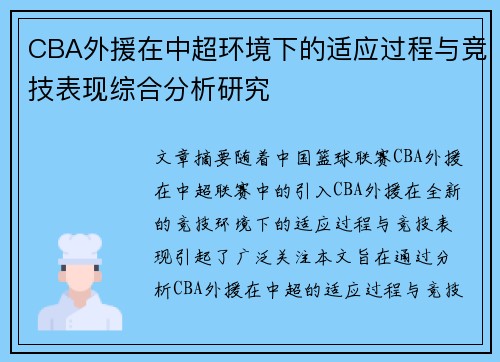 CBA外援在中超环境下的适应过程与竞技表现综合分析研究

文章摘要随着中国篮球联赛CBA外援在中超联赛中的引入CBA外援在全新的竞技环境下的适应过程与竞技表现引起了广泛关注本文旨在通过分析CBA外援在中超的适应过程与竞技